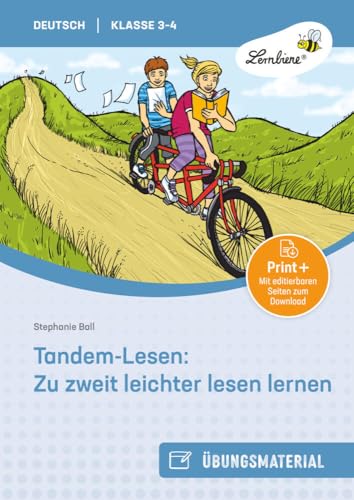 DEUTSCH | KLASSE 3-4

Lernbiene®

Print+
Mit editierbaren Seiten zum Download

Stephanie Ball

Tandem-Lesen:
Zu zweit leichter lesen lernen

ÜBUNGSMATERIAL